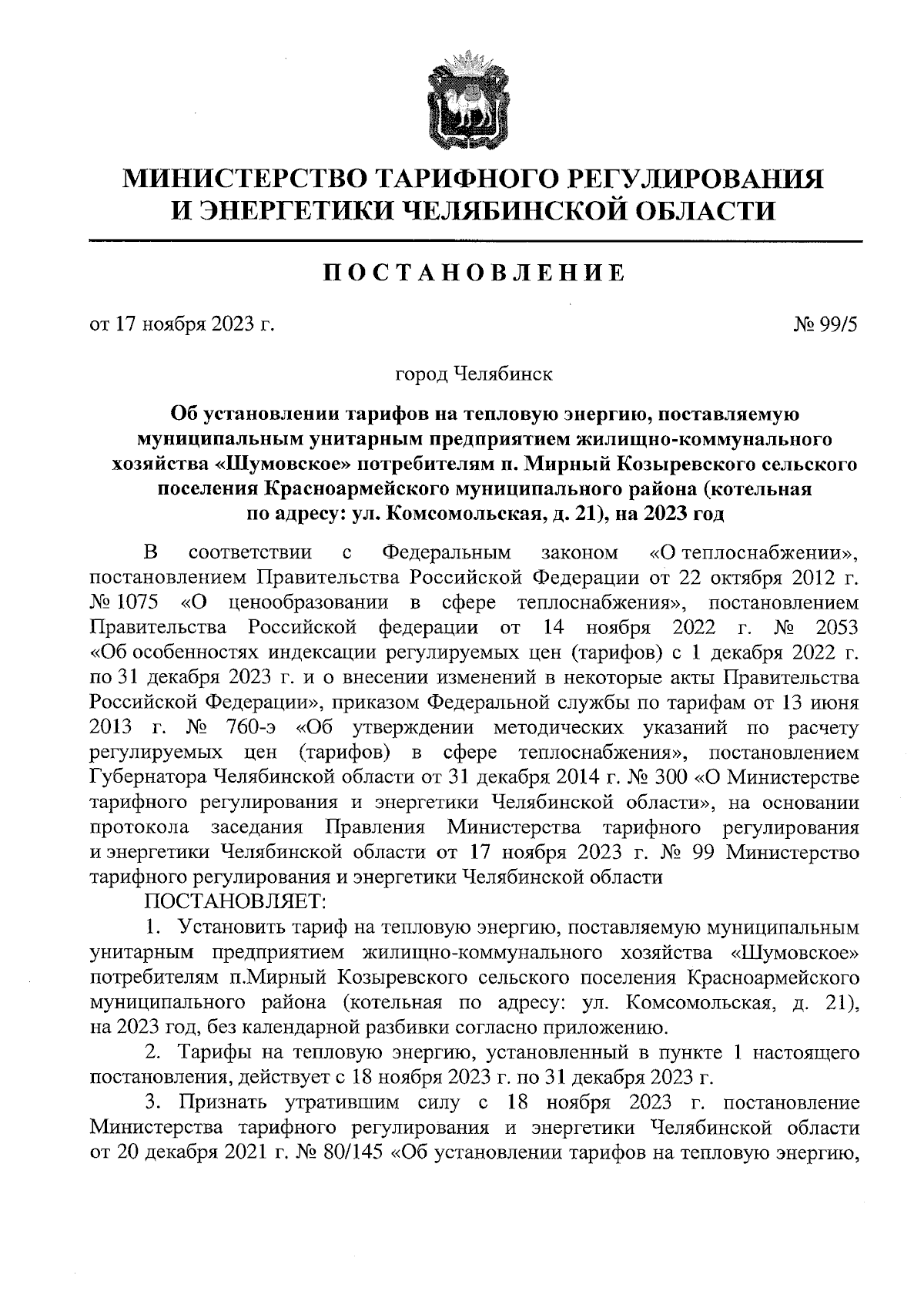 МИНИСТЕРСТВО ТАРИФНОГО РЕГУЛИРОВАНИЯ И ЭНЕРГЕТИКИ ЧЕЛЯБИНСКОЙ ОБЛАСТИ

ПОСТАНОВЛЕНИЕ

от 17 ноября 2023 г. № 99/5

город Челябинск

Об установлении тарифов на тепловую энергию, поставляемую муниципальным унитарным предприятием жилищно-коммунального хозяйства «Шумовское» потребителям п. Мирный Козыревского сельского поселения Красноармейского муниципального района (котельная по адресу: ул. Комсомольская, д. 21), на 2023 год

В соответствии с Федеральным законом «О теплоснабжении», постановлением Правительства Российской Федерации от 22 октября 2012 г. № 1075 «О ценообразовании в сфере теплоснабжения», постановлением Правительства Российской федерации от 14 ноября 2022 г. № 2053 «Об особенностях индексации регулируемых цен (тарифов) с 1 декабря 2022 г. по 31 декабря 2023 г. и о внесении изменений в некоторые акты Правительства Российской Федерации», приказом Федеральной службы по тарифам от 13 июня 2013 г. № 760-э «Об утверждении методических указаний по расчету регулируемых цен (тарифов) в сфере теплоснабжения», постановлением Губернатора Челябинской области от 31 декабря 2014 г. № 300 «О Министерстве тарифного регулирования и энергетики Челябинской области», на основании протокола заседания Правления Министерства тарифного регулирования и энергетики Челябинской области от 17 ноября 2023 г. № 99 Министерство тарифного регулирования и энергетики Челябинской области

ПОСТАНОВЛЯЕТ:

1. Установить тариф на тепловую энергию, поставляемую муниципальным унитарным предприятием жилищно-коммунального хозяйства «Шумовское» потребителям п.Мирный Козыревского сельского поселения Красноармейского муниципального района (котельная по адресу: ул. Комсомольская, д. 21), на 2023 год, без календарной разбивки согласно приложению.

2. Тарифы на тепловую энергию, установленный в пункте 1 настоящего постановления, действует с 18 ноября 2023 г. по 31 декабря 2023 г.

3. Признать утратившим силу с 18 ноября 2023 г. постановление Министерства тарифного регулирования и энергетики Челябинской области от 20 декабря 2021 г. № 80/145 «Об установлении тарифов на тепловую энергию,